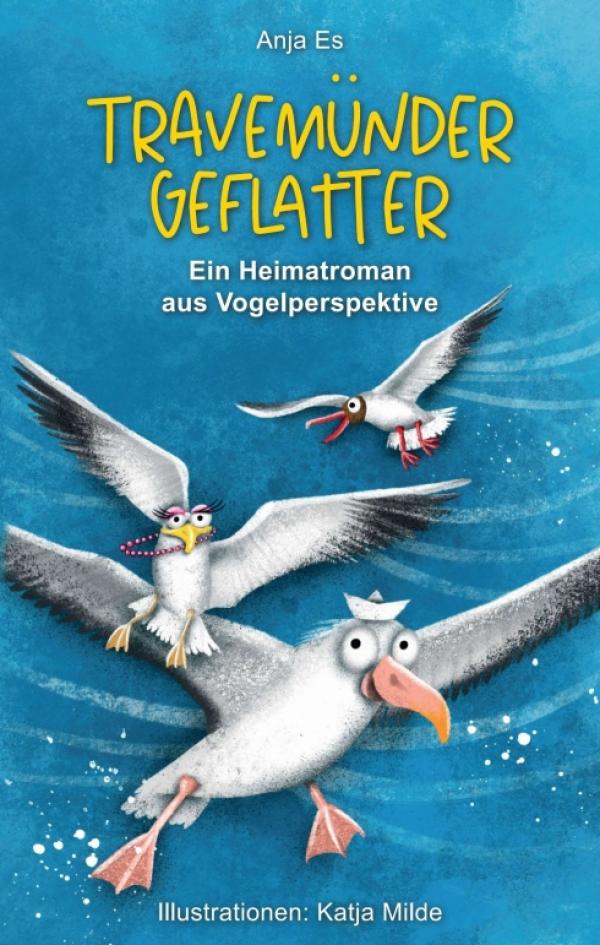 Anja Es

TRAVEMÜNDER GEFLATTER

Ein Heimatroman aus Vogelperspektive

Illustrationen: Katja Milde